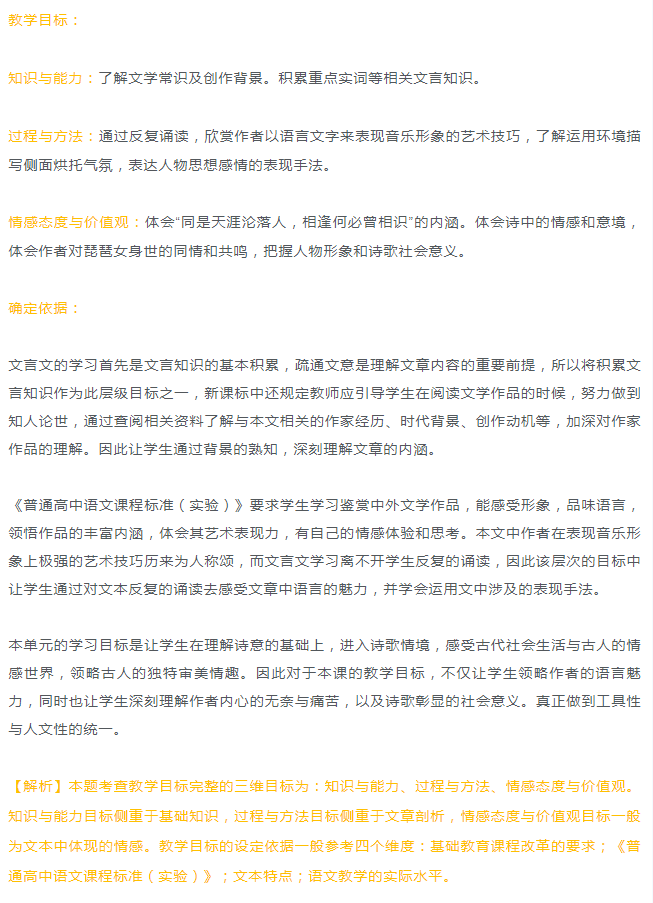 教学目标：

知识与能力：了解文学常识及创作背景。积累重点实词等相关文言知识。

过程与方法：通过反复诵读，欣赏作者以语言文字来表现音乐形象的艺术技巧，了解运用环境描写侧面烘托气氛，表达人物思想感情的表现手法。

情感态度与价值观：体会“同是天涯沦落人，相逢何必曾相识”的内涵。体会诗中的情感和意境，体会作者对琵琶女身世的同情和共鸣，把握人物形象和诗歌社会意义。

确定依据：

文言文的学习首先是文言知识的基本积累，疏通文意是理解文章内容的重要前提，所以将积累文言知识作为此层级目标之一，新课标中还规定教师应引导学生在阅读文学作品的时候，努力做到知人论世，通过查阅相关资料了解与本文相关的作家经历、时代背景、创作动机等，加深对作家作品的理解。因此让学生通过背景的熟知，深刻理解文章的内涵。

《普通高中语文课程标准（实验）》要求学生学习鉴赏中外文学作品，能感受形象，品味语言，领悟作品的丰富内涵，体会其艺术表现力，有自己的情感体验和思考。本文中作者在表现音乐形象上极强的艺术技巧历来为人称颂，而文言文学习离不开学生反复的诵读，因此该层次的目标中让学生通过对文本反复的诵读去感受文章中语言的魅力，并学会运用文中涉及的表现手法。

本单元的学习目标是让学生在理解诗意的基础上，进入诗歌情境，感受古代社会生活与古人的情感世界，领略古人的独特审美情趣。因此对于本课的教学目标，不仅让学生领略作者的语言魅力，同时也让学生深刻理解作者内心的无奈与痛苦，以及诗歌彰显的社会意义。真正做到工具性与人文性的统一。

【解析】本题考查教学目标完整的三维目标为：知识与能力、过程与方法、情感态度与价值观。知识与能力目标侧重于基础知识，过程与方法目标侧重于文章剖析，情感态度与价值观目标一般为文本中体现的情感。教学目标的设定依据一般参考四个维度：基础教育课程改革的要求；《普通高中语文课程标准（实验）》；文本特点；语文教学的实际水平。